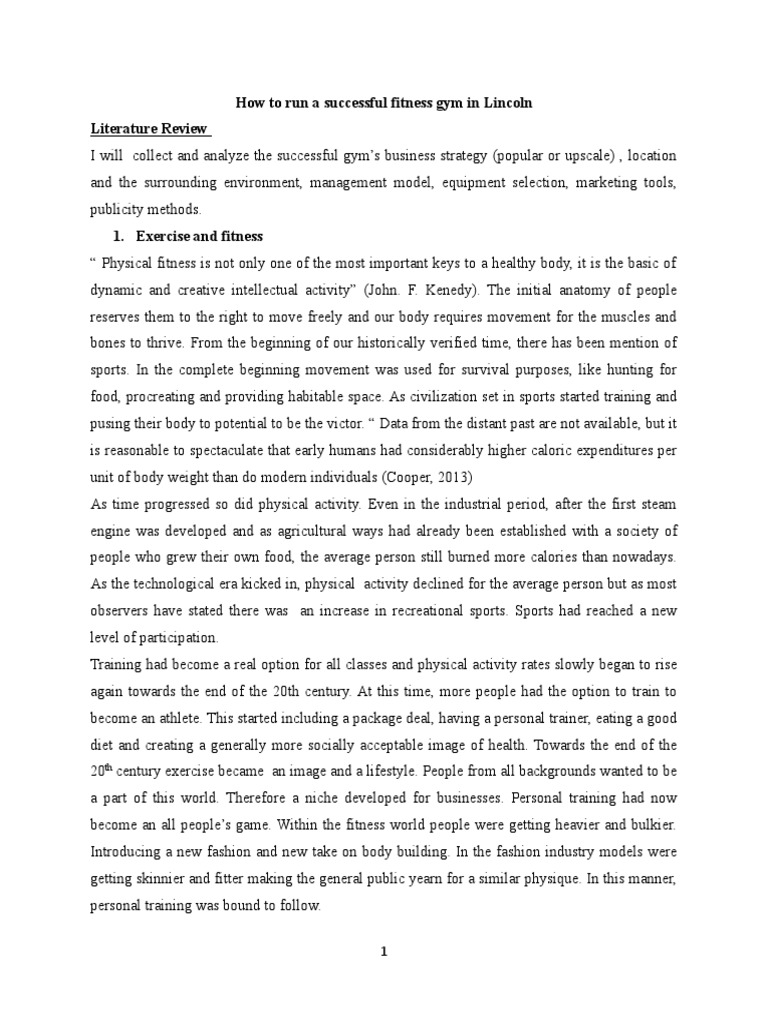 How to run a successful fitness gym in Lincoln

Literature Review

I will collect and analyze the successful gym's business strategy (popular or upscale) , location and the surrounding environment, management model, equipment selection, marketing tools, publicity methods.

1. Exercise and fitness

" Physical fitness is not only one of the most important keys to a healthy body, it is the basic of dynamic and creative intellectual activity" (John. F. Kenedy). The initial anatomy of people reserves them to the right to move freely and our body requires movement for the muscles and bones to thrive. From the beginning of our historically verified time, there has been mention of sports. In the complete beginning movement was used for survival purposes, like hunting for food, procreating and providing habitable space. As civilization set in sports started training and pusing their body to potential to be the victor. " Data from the distant past are not available, but it is reasonable to spectaculate that early humans had considerably higher caloric expenditures per unit of body weight than do modern individuals (Cooper, 2013)

As time progressed so did physical activity. Even in the industrial period, after the first steam engine was developed and as agricultural ways had already been established with a society of people who grew their own food, the average person still burned more calories than nowadays. As the technological era kicked in, physical activity declined for the average person but as most observers have stated there was an increase in recreational sports. Sports had reached a new level of participation.

Training had become a real option for all classes and physical activity rates slowly began to rise again towards the end of the 20th century. At this time, more people had the option to train to become an athlete. This started including a package deal, having a personal trainer, eating a good diet and creating a generally more socially acceptable image of health. Towards the end of the 20$^{th}$ century exercise became an image and a lifestyle. People from all backgrounds wanted to be a part of this world. Therefore a niche developed for businesses. Personal training had now become an all people's game. Within the fitness world people were getting heavier and bulkier. Introducing a new fashion and new take on body building. In the fashion industry models were getting skinnier and fitter making the general public yearn for a similar physique. In this manner, personal training was bound to follow.

1